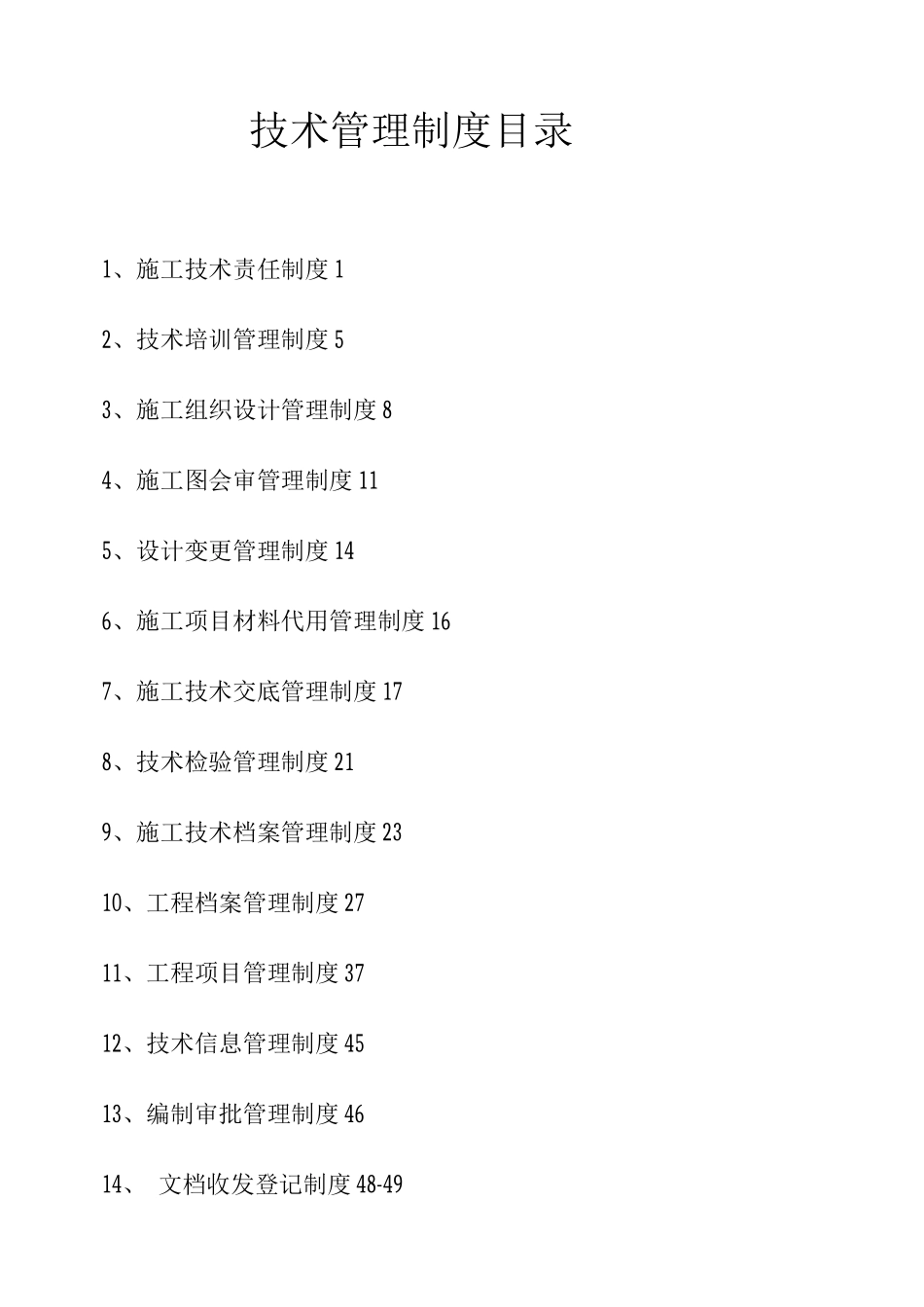 技术管理制度目录

1、施工技术责任制度 1

2、技术培训管理制度 5

3、施工组织设计管理制度 8

4、施工图会审管理制度 11

5、设计变更管理制度 14

6、施工项目材料代用管理制度 16

7、施工技术交底管理制度 17

8、技术检验管理制度 21

9、施工技术档案管理制度 23

10、工程档案管理制度 27

11、工程项目管理制度 37

12、技术信息管理制度 45

13、编制审批管理制度 46

14、 文档收发登记制度 48-49